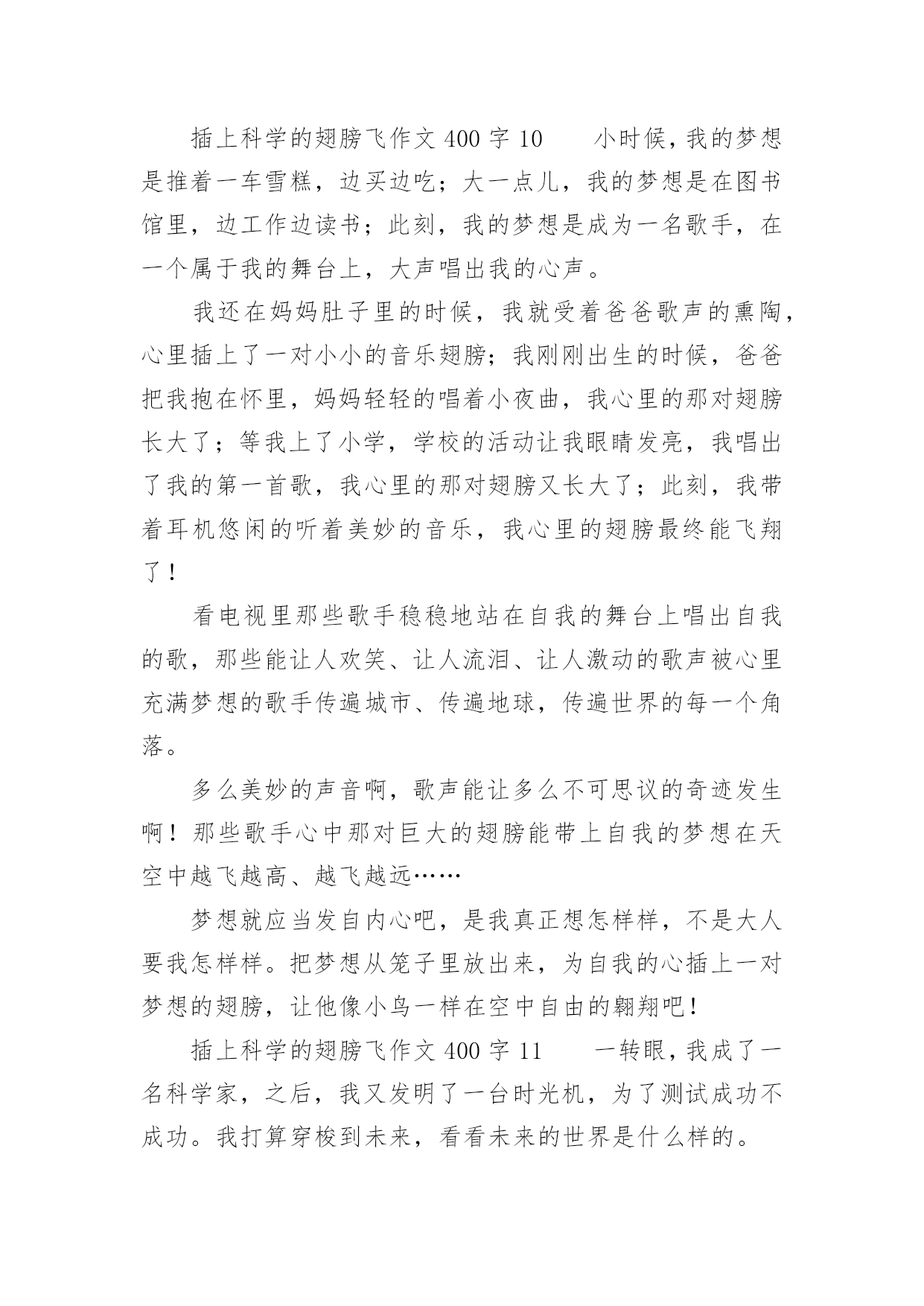 插上科学的翅膀飞作文 400 字 10　　小时候，我的梦想是推着一车雪糕，边买边吃；大一点儿，我的梦想是在图书馆里，边工作边读书；此刻，我的梦想是成为一名歌手，在一个属于我的舞台上，大声唱出我的心声。

我还在妈妈肚子里的时候，我就受着爸爸歌声的熏陶，心里插上了一对小小的音乐翅膀；我刚刚出生的时候，爸爸把我抱在怀里，妈妈轻轻的唱着小夜曲，我心里的那对翅膀长大了；等我上了小学，学校的活动让我眼睛发亮，我唱出了我的第一首歌，我心里的那对翅膀又长大了；此刻，我带着耳机悠闲的听着美妙的音乐，我心里的翅膀最终能飞翔了！

看电视里那些歌手稳稳地站在自我的舞台上唱出自我的歌，那些能让人欢笑、让人流泪、让人激动的歌声被心里充满梦想的歌手传遍城市、传遍地球，传遍世界的每一个角落。

多么美妙的声音啊，歌声能让多么不可思议的奇迹发生啊！那些歌手心中那对巨大的翅膀能带上自我的梦想在天空中越飞越高、越飞越远……

梦想就应当发自内心吧，是我真正想怎样样，不是大人要我怎样样。把梦想从笼子里放出来，为自我的心插上一对梦想的翅膀，让他像小鸟一样在空中自由的翱翔吧！

插上科学的翅膀飞作文 400 字 11　　一转眼，我成了一名科学家，之后，我又发明了一台时光机，为了测试成功不成功。我打算穿梭到未来，看看未来的世界是什么样的。